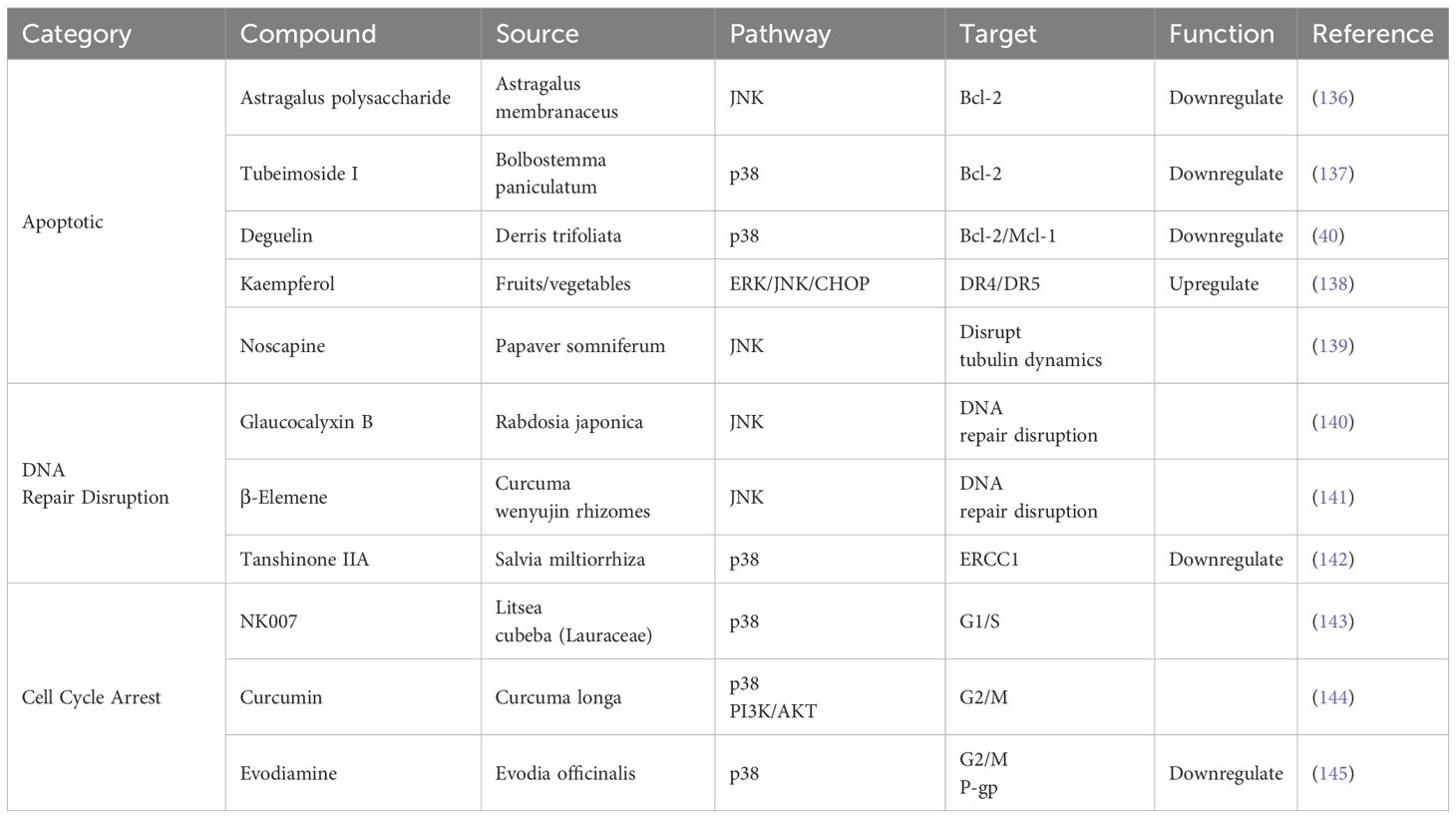 | Category | Compound | Source | Pathway | Target | Function | Reference |
|---|---|---|---|---|---|---|
| Apoptotic | Astragalus polysaccharide | Astragalus membranaceus | JNK | Bcl-2 | Downregulate | (136) |
| | Tubeimoside I | Bolbostemma paniculatum | p38 | Bcl-2 | Downregulate | (137) |
| | Deguelin | Derris trifoliata | p38 | Bcl-2/Mcl-1 | Downregulate | (40) |
| | Kaempferol | Fruits/vegetables | ERK/JNK/CHOP | DR4/DR5 | Upregulate | (138) |
| | Noscapine | Papaver somniferum | JNK | Disrupt tubulin dynamics | | (139) |
| DNA Repair Disruption | Glaucocalyxin B | Rabdosia japonica | JNK | DNA repair disruption | | (140) |
| | β-Elemene | Curcuma wenyujin rhizomes | JNK | DNA repair disruption | | (141) |
| | Tanshinone IIA | Salvia miltiorrhiza | p38 | ERCC1 | Downregulate | (142) |
| Cell Cycle Arrest | NK007 | Litsea cubeba (Lauraceae) | p38 | G1/S | | (143) |
| | Curcumin | Curcuma longa | p38 PI3K/AKT | G2/M | | (144) |
| | Evodiamine | Evodia officinalis | p38 | G2/M P-gp | Downregulate | (145) |